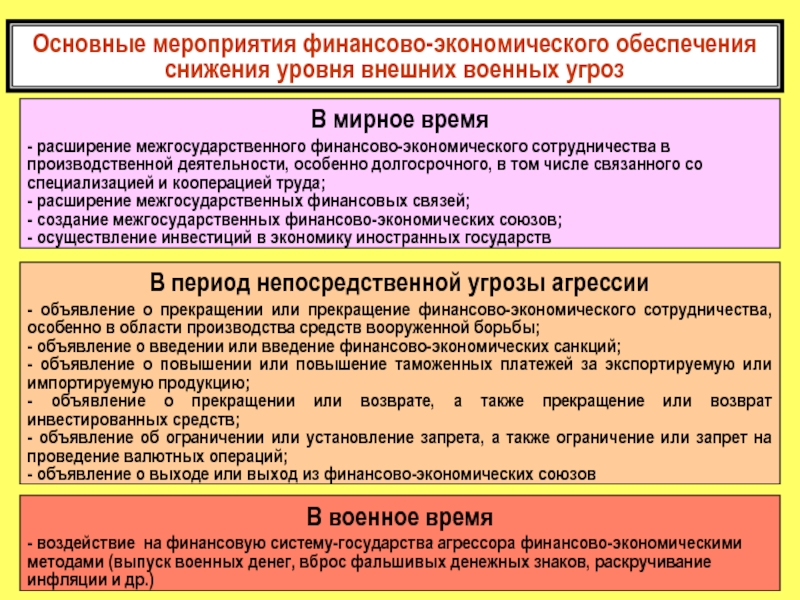 Основные мероприятия финансово-экономического обеспечения снижения уровня внешних военных угроз

В мирное время

- расширение межгосударственного финансово-экономического сотрудничества в производственной деятельности, особенно долгосрочного, в том числе связанного со специализацией и кооперацией труда;
- расширение межгосударственных финансовых связей;
- создание межгосударственных финансово-экономических союзов;
- осуществление инвестиций в экономику иностранных государств

В период непосредственной угрозы агрессии

- объявление о прекращении или прекращение финансово-экономического сотрудничества, особенно в области производства средств вооруженной борьбы;
- объявление о введении или введение финансово-экономических санкций;
- объявление о повышении или повышение таможенных платежей за экспортируемую или импортируемую продукцию;
- объявление о прекращении или возврате, а также прекращение или возврат инвестированных средств;
- объявление об ограничении или установление запрета, а также ограничение или запрет на проведение валютных операций;
- объявление о выходе или выход из финансово-экономических союзов

В военное время

- воздействие на финансовую систему-государства агрессора финансово-экономическими методами (выпуск военных денег, вброс фальшивых денежных знаков, раскручивание инфляции и др.)